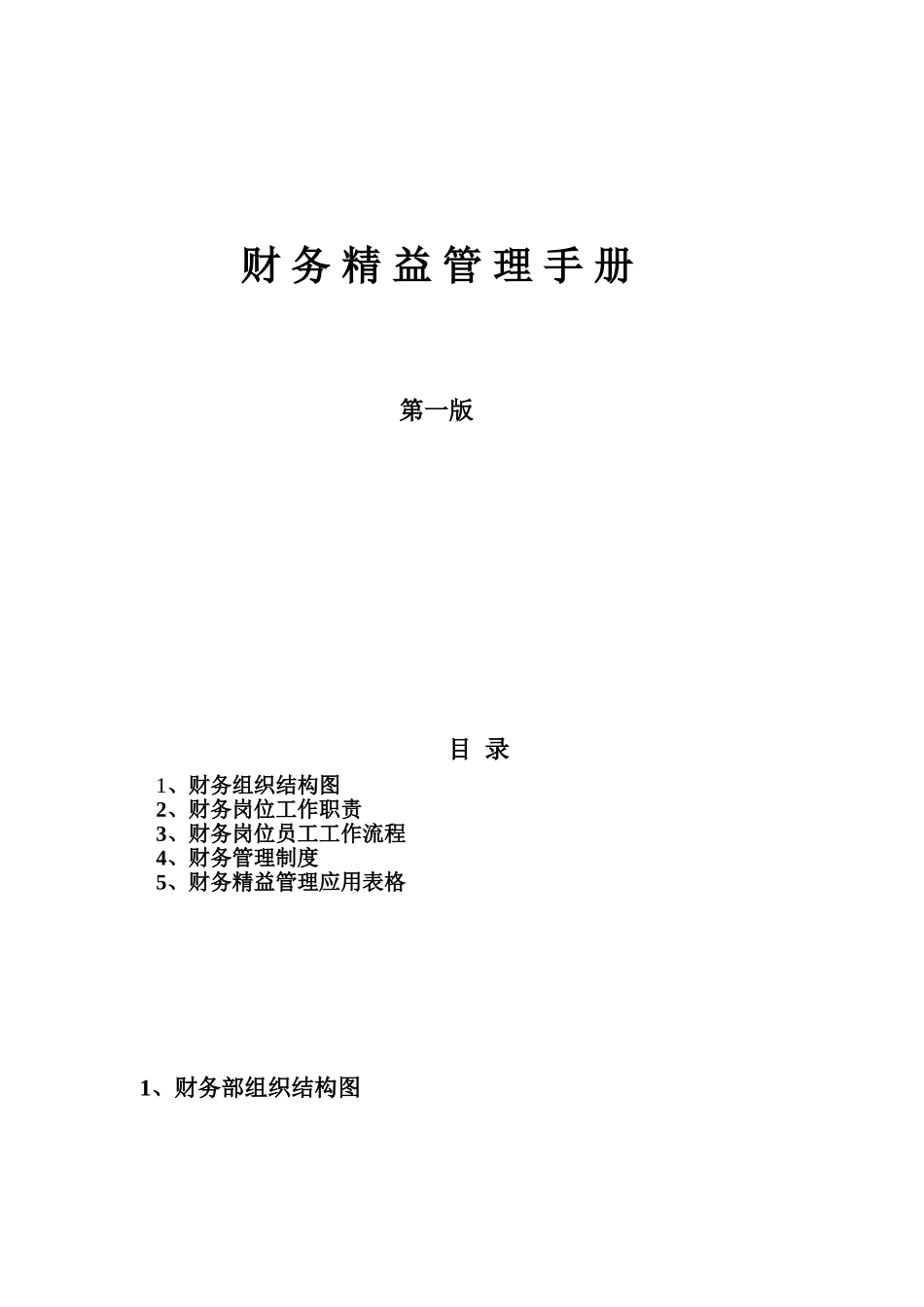 财务精益管理手册

第一版

目 录

1、财务组织结构图
2、财务岗位工作职责
3、财务岗位员工工作流程
4、财务管理制度
5、财务精益管理应用表格

1、财务部组织结构图